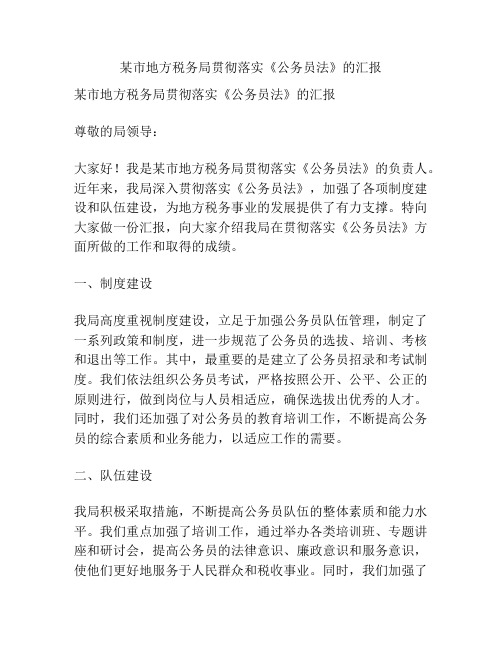 某市地方税务局贯彻落实《公务员法》的汇报

某市地方税务局贯彻落实《公务员法》的汇报

尊敬的局领导：

大家好！我是某市地方税务局贯彻落实《公务员法》的负责人。近年来，我局深入贯彻落实《公务员法》，加强了各项制度建设和队伍建设，为地方税务事业的发展提供了有力支撑。特向大家做一份汇报，向大家介绍我局在贯彻落实《公务员法》方面所做的工作和取得的成绩。

一、制度建设

我局高度重视制度建设，立足于加强公务员队伍管理，制定了一系列政策和制度，进一步规范了公务员的选拔、培训、考核和退出等工作。其中，最重要的是建立了公务员招录和考试制度。我们依法组织公务员考试，严格按照公开、公平、公正的原则进行，做到岗位与人员相适应，确保选拔出优秀的人才。同时，我们还加强了对公务员的教育培训工作，不断提高公务员的综合素质和业务能力，以适应工作的需要。

二、队伍建设

我局积极采取措施，不断提高公务员队伍的整体素质和能力水平。我们重点加强了培训工作，通过举办各类培训班、专题讲座和研讨会，提高公务员的法律意识、廉政意识和服务意识，使他们更好地服务于人民群众和税收事业。同时，我们加强了